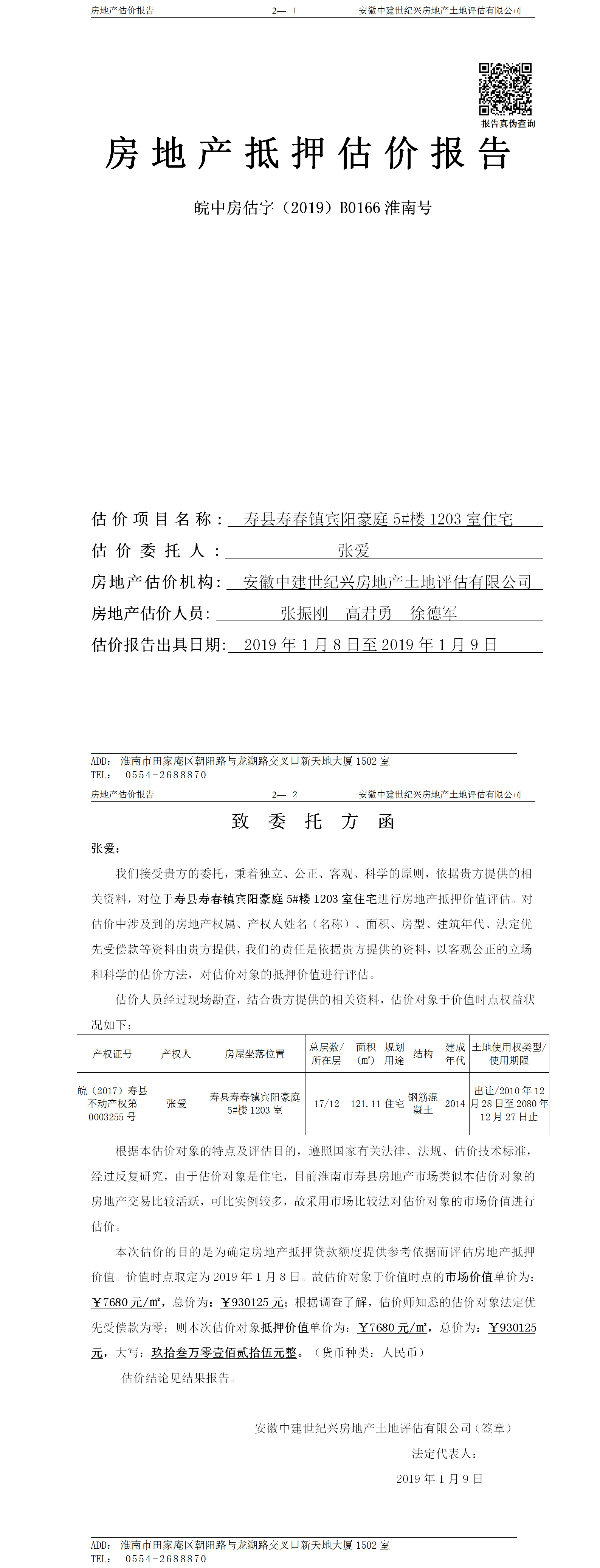 房地产估价报告　　2— 1　　安徽中建世纪兴房地产土地评估有限公司

报告真伪查询

房地产抵押估价报告

皖中房估字（2019）B0166 淮南号

估价项目名称：寿县寿春镇宾阳豪庭 5#楼 1203 室住宅

估价委托人：张爱

房地产估价机构：安徽中建世纪兴房地产土地评估有限公司

房地产估价人员：张振刚　高君勇　徐德军

估价报告出具日期：2019 年 1 月 8 日至 2019 年 1 月 9 日

ADD：淮南市田家庵区朝阳路与龙湖路交叉口新天地大厦 1502 室
TEL：0554-2688870

房地产估价报告　　2— 2　　安徽中建世纪兴房地产土地评估有限公司

致委托方函

张爱：

我们接受贵方的委托，秉着独立、公正、客观、科学的原则，依据贵方提供的相关资料，对位于寿县寿春镇宾阳豪庭 5#楼 1203 室住宅进行房地产抵押价值评估。对估价中涉及到的房地产权属、产权人姓名（名称）、面积、房型、建筑年代、法定优先受偿款等资料由贵方提供，我们的责任是依据贵方提供的资料，以客观公正的立场和科学的估价方法，对估价对象的抵押价值进行评估。

估价人员经过现场勘查，结合贵方提供的相关资料，估价对象于价值时点权益状况如下：

| 产权证号 | 产权人 | 房屋坐落位置 | 总层数/所在层 | 面积(㎡) | 规划用途 | 结构 | 建成年代 | 土地使用权类型/使用期限 |
|---|---|---|---|---|---|---|---|---|
| 皖（2017）寿县不动产权第 0003255 号 | 张爱 | 寿县寿春镇宾阳豪庭 5#楼 1203 室 | 17/12 | 121.11 | 住宅 | 钢筋混凝土 | 2014 | 出让/2010 年 12 月 28 日至 2080 年 12 月 27 日止 |

根据本估价对象的特点及评估目的，遵照国家有关法律、法规、估价技术标准，经过反复研究，由于估价对象是住宅，目前淮南市寿县房地产市场类似本估价对象的房地产交易比较活跃，可比实例较多，故采用市场比较法对估价对象的市场价值进行估价。

本次估价的目的是为确定房地产抵押贷款额度提供参考依据而评估房地产抵押价值。价值时点取定为 2019 年 1 月 8 日。故估价对象于价值时点的市场价值单价为：￥7680 元/㎡，总价为：￥930125 元；根据调查了解，估价师知悉的估价对象法定优先受偿款为零；则本次估价对象抵押价值单价为：￥7680 元/㎡，总价为：￥930125 元，大写：玖拾叁万零壹佰贰拾伍元整。（货币种类：人民币）

估价结论见结果报告。

安徽中建世纪兴房地产土地评估有限公司（签章）

法定代表人：

2019 年 1 月 9 日

ADD：淮南市田家庵区朝阳路与龙湖路交叉口新天地大厦 1502 室
TEL：0554-2688870